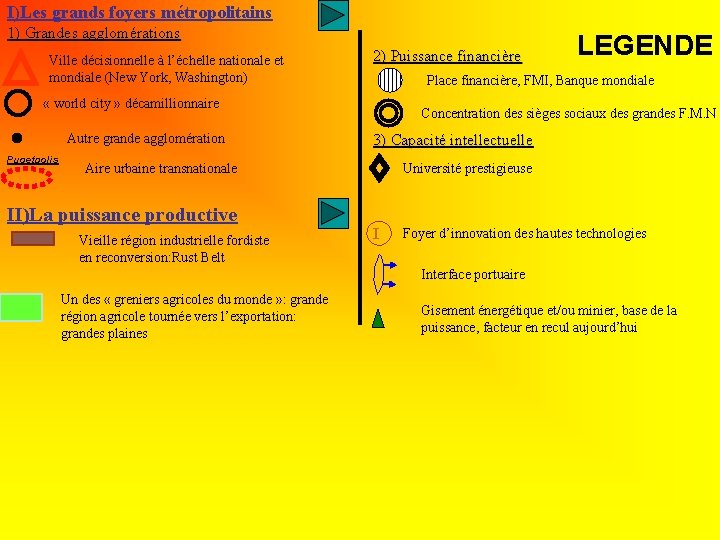 I)Les grands foyers métropolitains

1) Grandes agglomérations

Ville décisionnelle à l'échelle nationale et mondiale (New York, Washington)

« world city » décamillionnaire

Autre grande agglomération

Pugetpolis

Aire urbaine transnationale

II)La puissance productive

Vieille région industrielle fordiste en reconversion:Rust Belt

Un des « greniers agricoles du monde »: grande région agricole tournée vers l'exportation: grandes plaines

LEGENDE

2) Puissance financière

Place financière, FMI, Banque mondiale

Concentration des sièges sociaux des grandes F.M.N

3) Capacité intellectuelle

Université prestigieuse

I

Foyer d'innovation des hautes technologies

Interface portuaire

Gisement énergétique et/ou minier, base de la puissance, facteur en recul aujourd'hui